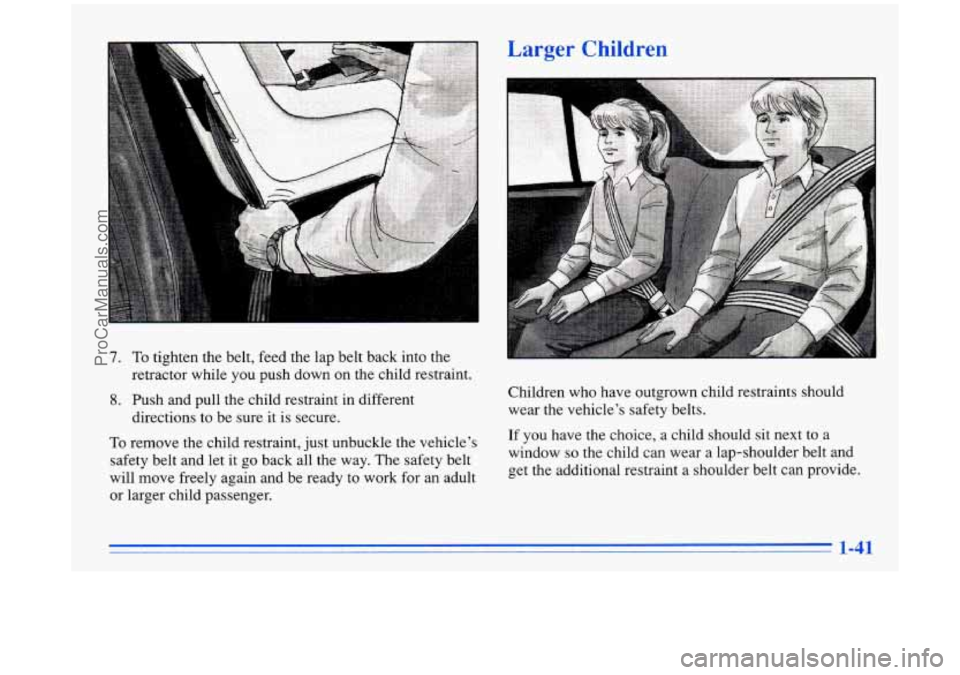 ProCarManuals.com

7. To tighten the belt, feed the lap belt back into the retractor while you push down on the child restraint.

8. Push and pull the child restraint in different directions to be sure it is secure.

To remove the child restraint, just unbuckle the vehicle's safety belt and let it go back all the way. The safety belt will move freely again and be ready to work for an adult or larger child passenger.

Larger Children

Children who have outgrown child restraints should wear the vehicle's safety belts.

If you have the choice, a child should sit next to a window so the child can wear a lap-shoulder belt and get the additional restraint a shoulder belt can provide.

1-41

carmanualsonline.info